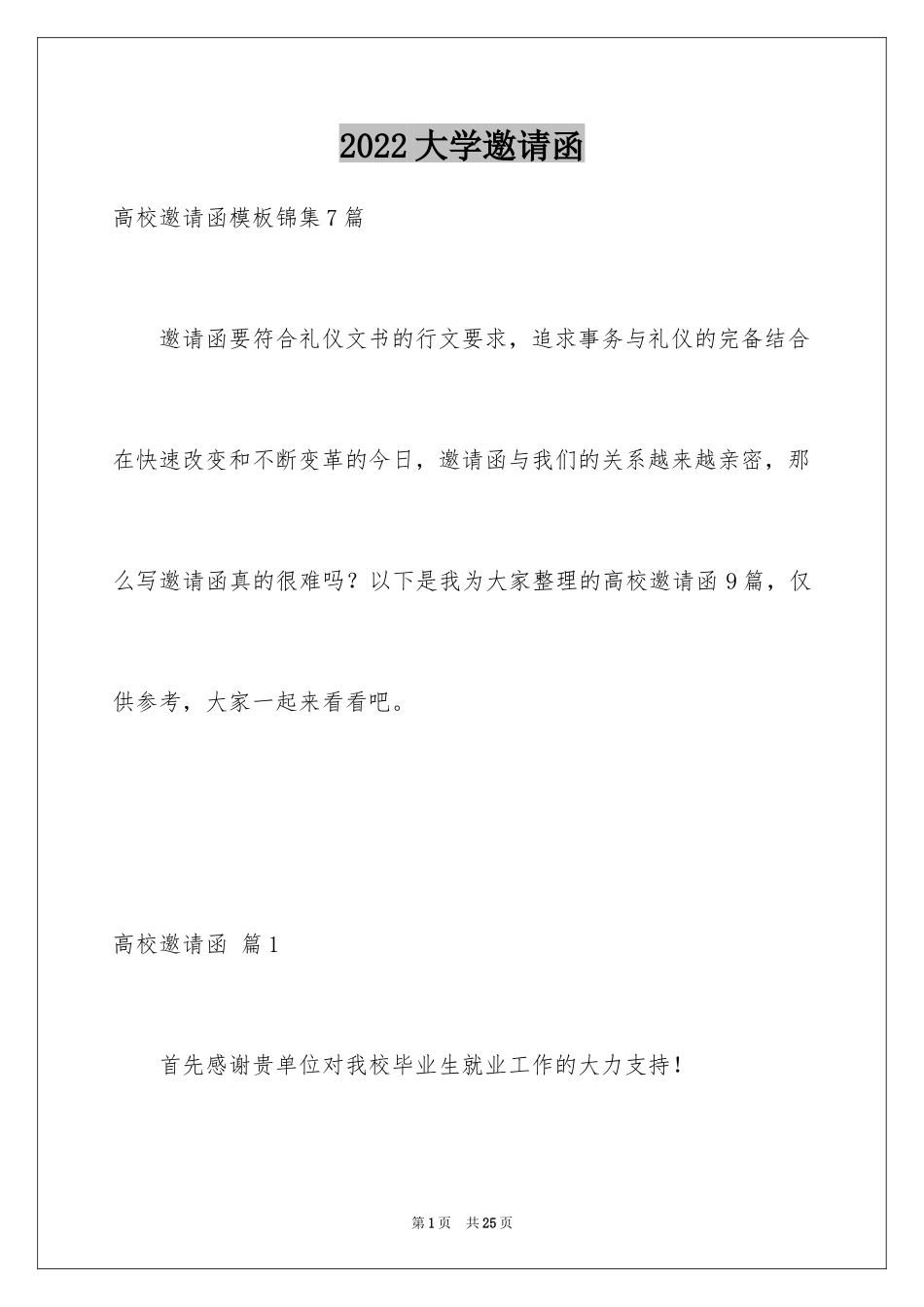 2022 大学邀请函

高校邀请函模板锦集 7 篇

邀请函要符合礼仪文书的行文要求，追求事务与礼仪的完备结合在快速改变和不断变革的今日，邀请函与我们的关系越来越亲密，那么写邀请函真的很难吗？以下是我为大家整理的高校邀请函 9 篇，仅供参考，大家一起来看看吧。

高校邀请函 篇 1

首先感谢贵单位对我校毕业生就业工作的大力支持！

第 1 页 共 25 页